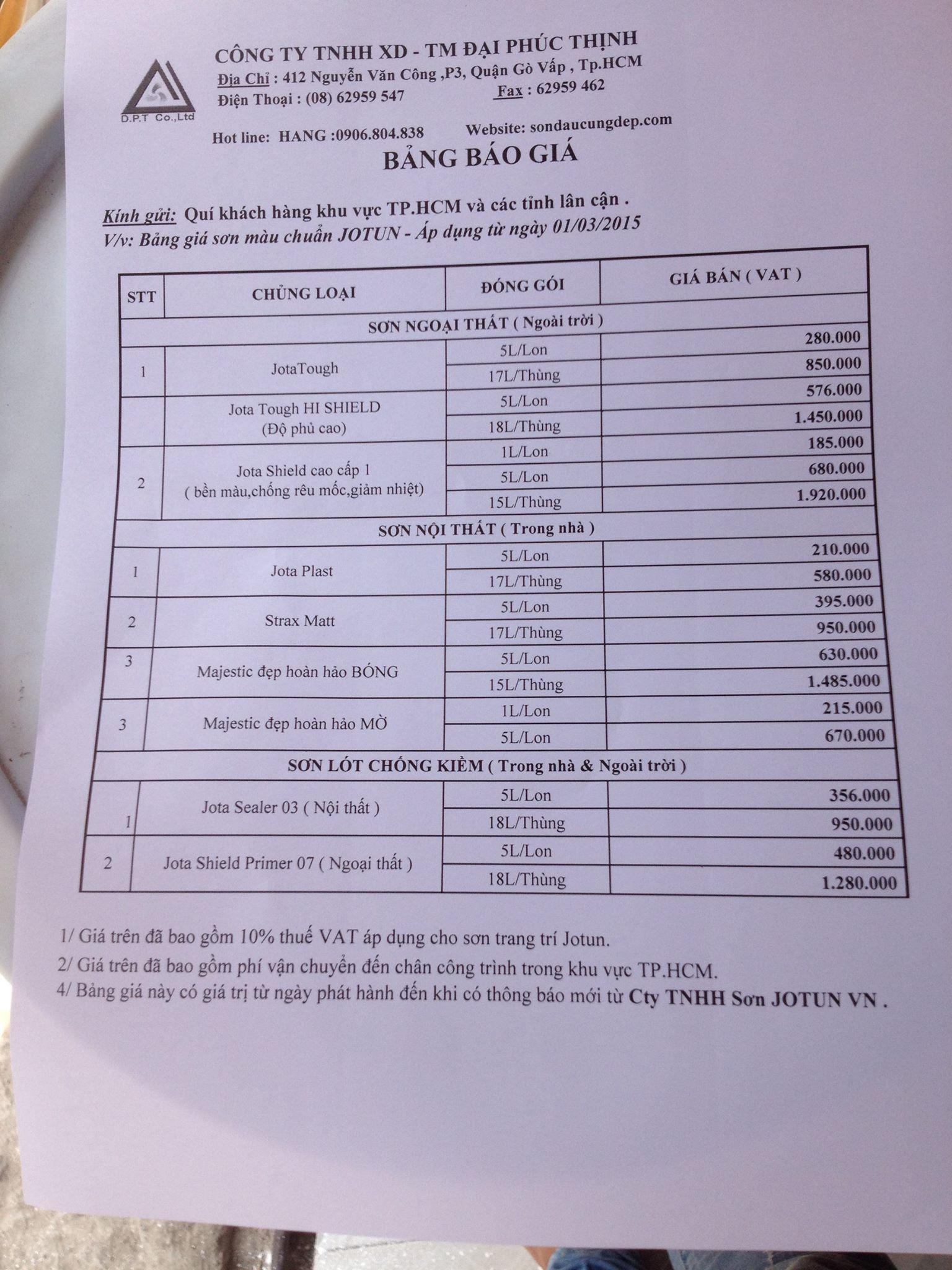 D.P.T Co.,Ltd

CÔNG TY TNHH XD - TM ĐẠI PHÚC THỊNH
Địa Chỉ : 412 Nguyễn Văn Công ,P3, Quận Gò Vấp , Tp.HCM
Điện Thoại : (08) 62959 547 Fax : 62959 462

Hot line: HANG :0906.804.838 Website: sondaucungdep.com

BẢNG BÁO GIÁ

Kính gửi: Quí khách hàng khu vực TP.HCM và các tỉnh lân cận .
V/v: Bảng giá sơn màu chuẩn JOTUN - Áp dụng từ ngày 01/03/2015

| STT | CHỦNG LOẠI | ĐÓNG GÓI | GIÁ BÁN ( VAT ) |
|---|---|---|---|
| SƠN NGOẠI THẤT ( Ngoài trời ) | | | |
| 1 | JotaTough | 5L/Lon | 280.000 |
| | | 17L/Thùng | 850.000 |
| | Jota Tough HI SHIELD (Độ phủ cao) | 5L/Lon | 576.000 |
| | | 18L/Thùng | 1.450.000 |
| 2 | Jota Shield cao cấp 1 ( bền màu,chống rêu mốc,giảm nhiệt) | 1L/Lon | 185.000 |
| | | 5L/Lon | 680.000 |
| | | 15L/Thùng | 1.920.000 |
| SƠN NỘI THẤT ( Trong nhà ) | | | |
| 1 | Jota Plast | 5L/Lon | 210.000 |
| | | 17L/Thùng | 580.000 |
| 2 | Strax Matt | 5L/Lon | 395.000 |
| | | 17L/Thùng | 950.000 |
| 3 | Majestic đẹp hoàn hảo BÓNG | 5L/Lon | 630.000 |
| | | 15L/Thùng | 1.485.000 |
| 3 | Majestic đẹp hoàn hảo MỜ | 1L/Lon | 215.000 |
| | | 5L/Lon | 670.000 |
| SƠN LÓT CHỐNG KIỀM ( Trong nhà & Ngoài trời ) | | | |
| 1 | Jota Sealer 03 ( Nội thất ) | 5L/Lon | 356.000 |
| | | 18L/Thùng | 950.000 |
| 2 | Jota Shield Primer 07 ( Ngoại thất ) | 5L/Lon | 480.000 |
| | | 18L/Thùng | 1.280.000 |

1/ Giá trên đã bao gồm 10% thuế VAT áp dụng cho sơn trang trí Jotun.
2/ Giá trên đã bao gồm phí vận chuyển đến chân công trình trong khu vực TP.HCM.
4/ Bảng giá này có giá trị từ ngày phát hành đến khi có thông báo mới từ Cty TNHH Sơn JOTUN VN .